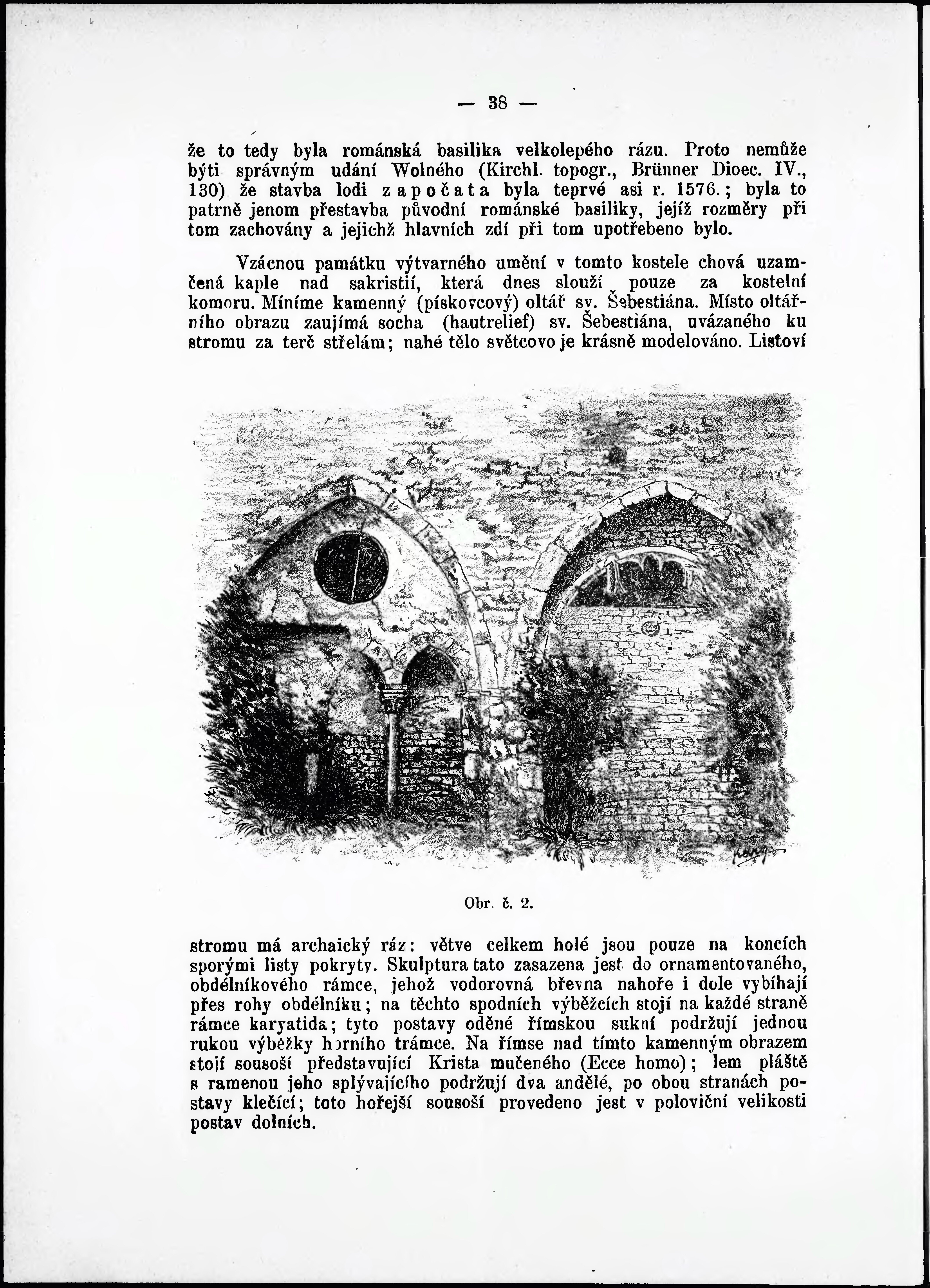 — 38 —

že to tedy byla románská basilika velkolepého rázu. Proto nemůže býti správným udání Wolného (Kirchl. topogr., Brünner Dioec. IV., 130) že stavba lodi započata byla teprvé asi r. 1576.; byla to patrně jenom přestavba původní románské basiliky, jejíž rozměry při tom zachovány a jejichž hlavních zdí při tom upotřebeno bylo.

Vzácnou památku výtvarného umění v tomto kostele chová uzamčená kaple nad sakristií, která dnes slouží pouze za kostelní komoru. Míníme kamenný (pískovcový) oltář sv. Šebestiána. Místo oltářního obrazu zaujímá socha (hautrelief) sv. Šebestiána, uvázaného ku stromu za terč střelám; nahé tělo světcovo je krásně modelováno. Listoví

Obr. č. 2.

stromu má archaický ráz: větve celkem holé jsou pouze na koncích sporými listy pokryty. Skulptura tato zasazena jest do ornamentovaného, obdélníkového rámce, jehož vodorovná břevna nahoře i dole vybíhají přes rohy obdélníku; na těchto spodních výběžcích stojí na každé straně rámce karyatida; tyto postavy oděné římskou sukní podržují jednou rukou výběžky horního trámce. Na římse nad tímto kamenným obrazem stojí sousoší představující Krista mučeného (Ecce homo); lem pláště s ramenou jeho splývajícího podržují dva andělé, po obou stranách postavy klečící; toto hořejší sousoší provedeno jest v poloviční velikosti postav dolních.